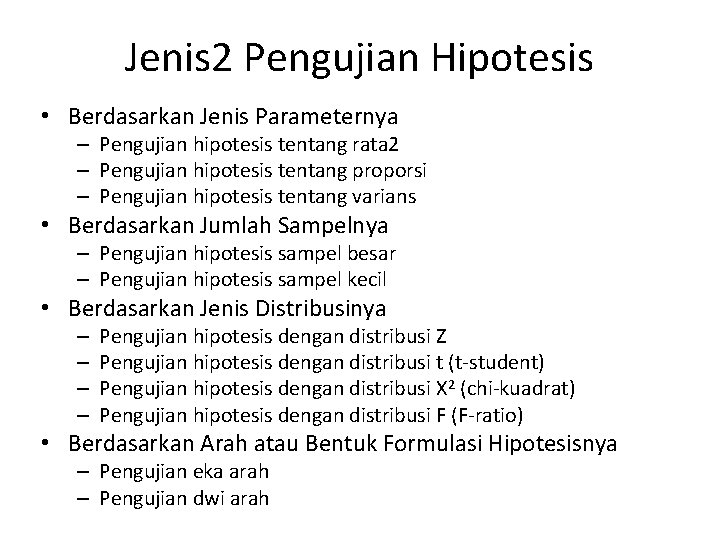 Jenis2 Pengujian Hipotesis

• Berdasarkan Jenis Parameternya
  – Pengujian hipotesis tentang rata2
  – Pengujian hipotesis tentang proporsi
  – Pengujian hipotesis tentang varians
• Berdasarkan Jumlah Sampelnya
  – Pengujian hipotesis sampel besar
  – Pengujian hipotesis sampel kecil
• Berdasarkan Jenis Distribusinya
  – Pengujian hipotesis dengan distribusi Z
  – Pengujian hipotesis dengan distribusi t (t-student)
  – Pengujian hipotesis dengan distribusi $X^2$ (chi-kuadrat)
  – Pengujian hipotesis dengan distribusi F (F-ratio)
• Berdasarkan Arah atau Bentuk Formulasi Hipotesisnya
  – Pengujian eka arah
  – Pengujian dwi arah